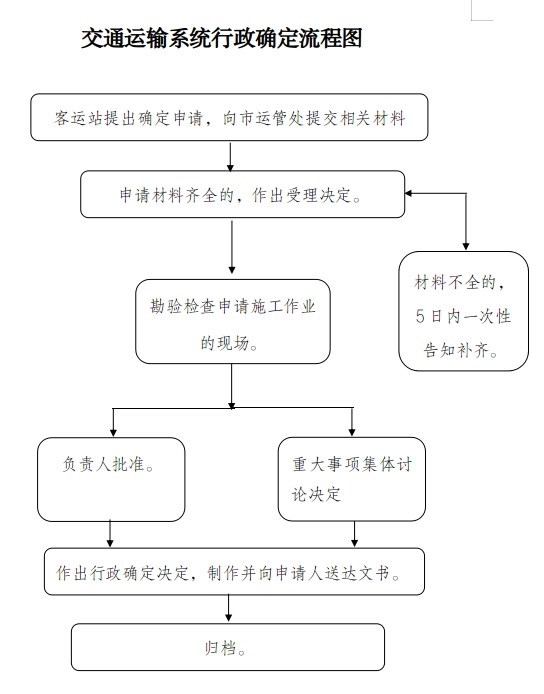 交通运输系统行政确定流程图

客运站提出确定申请，向市运管处提交相关材料

申请材料齐全的，作出受理决定。

材料不全的，5日内一次性告知补齐。

勘验检查申请施工作业的现场。

负责人批准。

重大事项集体讨论决定

作出行政确定决定，制作并向申请人送达文书。

归档。